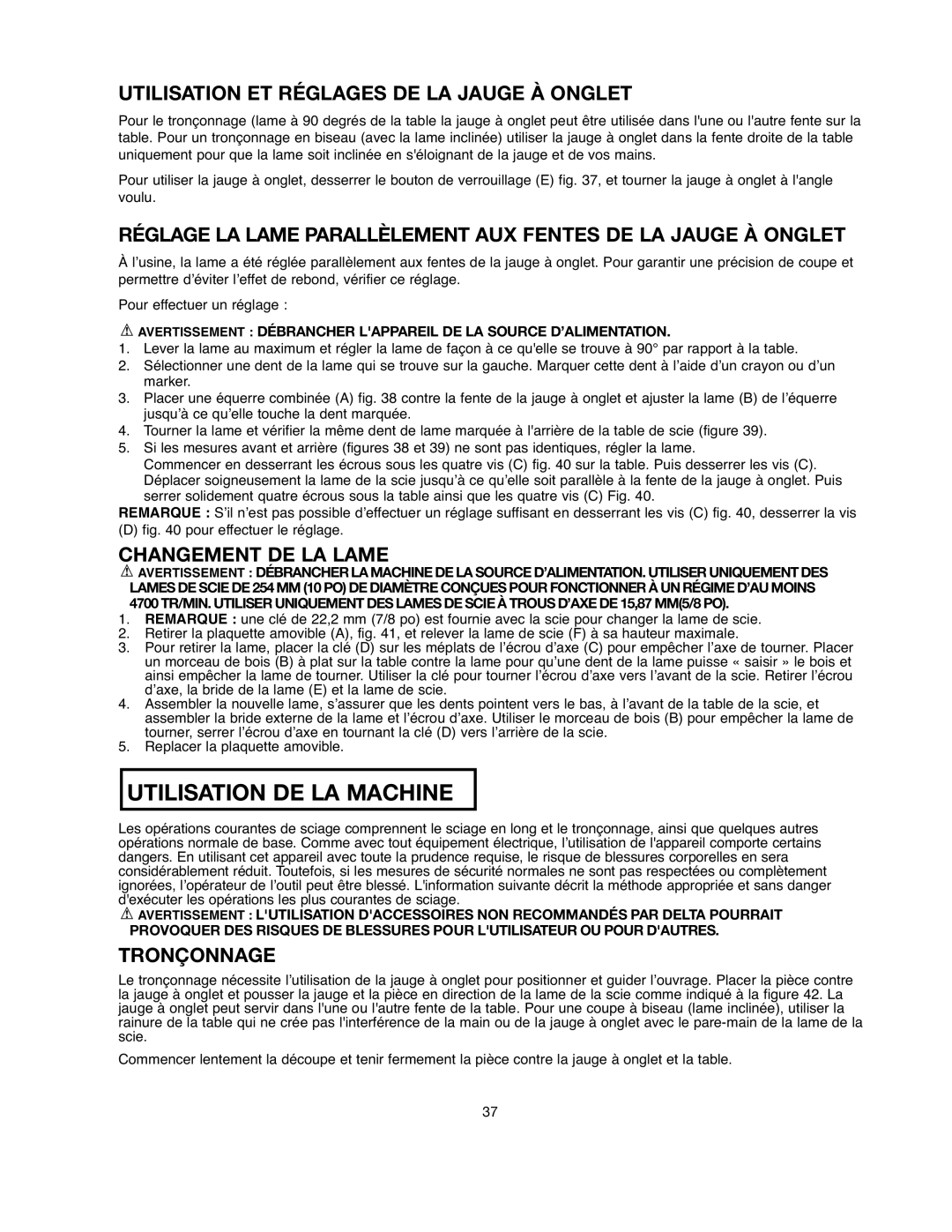 UTILISATION ET RÉGLAGES DE LA JAUGE À ONGLET

Pour le tronçonnage (lame à 90 degrés de la table la jauge à onglet peut être utilisée dans l'une ou l'autre fente sur la table. Pour un tronçonnage en biseau (avec la lame inclinée) utiliser la jauge à onglet dans la fente droite de la table uniquement pour que la lame soit inclinée en s'éloignant de la jauge et de vos mains.

Pour utiliser la jauge à onglet, desserrer le bouton de verrouillage (E) fig. 37, et tourner la jauge à onglet à l'angle voulu.

RÉGLAGE LA LAME PARALLÈLEMENT AUX FENTES DE LA JAUGE À ONGLET

À l'usine, la lame a été réglée parallèlement aux fentes de la jauge à onglet. Pour garantir une précision de coupe et permettre d'éviter l'effet de rebond, vérifier ce réglage.

Pour effectuer un réglage :

AVERTISSEMENT : DÉBRANCHER L'APPAREIL DE LA SOURCE D'ALIMENTATION.
1. Lever la lame au maximum et régler la lame de façon à ce qu'elle se trouve à 90° par rapport à la table.
2. Sélectionner une dent de la lame qui se trouve sur la gauche. Marquer cette dent à l'aide d'un crayon ou d'un marker.
3. Placer une équerre combinée (A) fig. 38 contre la fente de la jauge à onglet et ajuster la lame (B) de l'équerre jusqu'à ce qu'elle touche la dent marquée.
4. Tourner la lame et vérifier la même dent de lame marquée à l'arrière de la table de scie (figure 39).
5. Si les mesures avant et arrière (figures 38 et 39) ne sont pas identiques, régler la lame.
Commencer en desserrant les écrous sous les quatre vis (C) fig. 40 sur la table. Puis desserrer les vis (C). Déplacer soigneusement la lame de la scie jusqu'à ce qu'elle soit parallèle à la fente de la jauge à onglet. Puis serrer solidement quatre écrous sous la table ainsi que les quatre vis (C) Fig. 40.
REMARQUE : S'il n'est pas possible d'effectuer un réglage suffisant en desserrant les vis (C) fig. 40, desserrer la vis (D) fig. 40 pour effectuer le réglage.

CHANGEMENT DE LA LAME

AVERTISSEMENT : DÉBRANCHER LA MACHINE DE LA SOURCE D'ALIMENTATION. UTILISER UNIQUEMENT DES LAMES DE SCIE DE 254 MM (10 PO) DE DIAMÈTRE CONÇUES POUR FONCTIONNER À UN RÉGIME D'AU MOINS 4700 TR/MIN. UTILISER UNIQUEMENT DES LAMES DE SCIE À TROUS D'AXE DE 15,87 MM(5/8 PO).
1. REMARQUE : une clé de 22,2 mm (7/8 po) est fournie avec la scie pour changer la lame de scie.
2. Retirer la plaquette amovible (A), fig. 41, et relever la lame de scie (F) à sa hauteur maximale.
3. Pour retirer la lame, placer la clé (D) sur les méplats de l'écrou d'axe (C) pour empêcher l'axe de tourner. Placer un morceau de bois (B) à plat sur la table contre la lame pour qu'une dent de la lame puisse « saisir » le bois et ainsi empêcher la lame de tourner. Utiliser la clé pour tourner l'écrou d'axe vers l'avant de la scie. Retirer l'écrou d'axe, la bride de la lame (E) et la lame de scie.
4. Assembler la nouvelle lame, s'assurer que les dents pointent vers le bas, à l'avant de la table de la scie, et assembler la bride externe de la lame et l'écrou d'axe. Utiliser le morceau de bois (B) pour empêcher la lame de tourner, serrer l'écrou d'axe en tournant la clé (D) vers l'arrière de la scie.
5. Replacer la plaquette amovible.

UTILISATION DE LA MACHINE

Les opérations courantes de sciage comprennent le sciage en long et le tronçonnage, ainsi que quelques autres opérations normale de base. Comme avec tout équipement électrique, l'utilisation de l'appareil comporte certains dangers. En utilisant cet appareil avec toute la prudence requise, le risque de blessures corporelles en sera considérablement réduit. Toutefois, si les mesures de sécurité normales ne sont pas respectées ou complètement ignorées, l'opérateur de l'outil peut être blessé. L'information suivante décrit la méthode appropriée et sans danger d'exécuter les opérations les plus courantes de sciage.
AVERTISSEMENT : L'UTILISATION D'ACCESSOIRES NON RECOMMANDÉS PAR DELTA POURRAIT PROVOQUER DES RISQUES DE BLESSURES POUR L'UTILISATEUR OU POUR D'AUTRES.

TRONÇONNAGE

Le tronçonnage nécessite l'utilisation de la jauge à onglet pour positionner et guider l'ouvrage. Placer la pièce contre la jauge à onglet et pousser la jauge et la pièce en direction de la lame de la scie comme indiqué à la figure 42. La jauge à onglet peut servir dans l'une ou l'autre fente de la table. Pour une coupe à biseau (lame inclinée), utiliser la rainure de la table qui ne crée pas l'interférence de la main ou de la jauge à onglet avec le pare-main de la lame de la scie.

Commencer lentement la découpe et tenir fermement la pièce contre la jauge à onglet et la table.

37